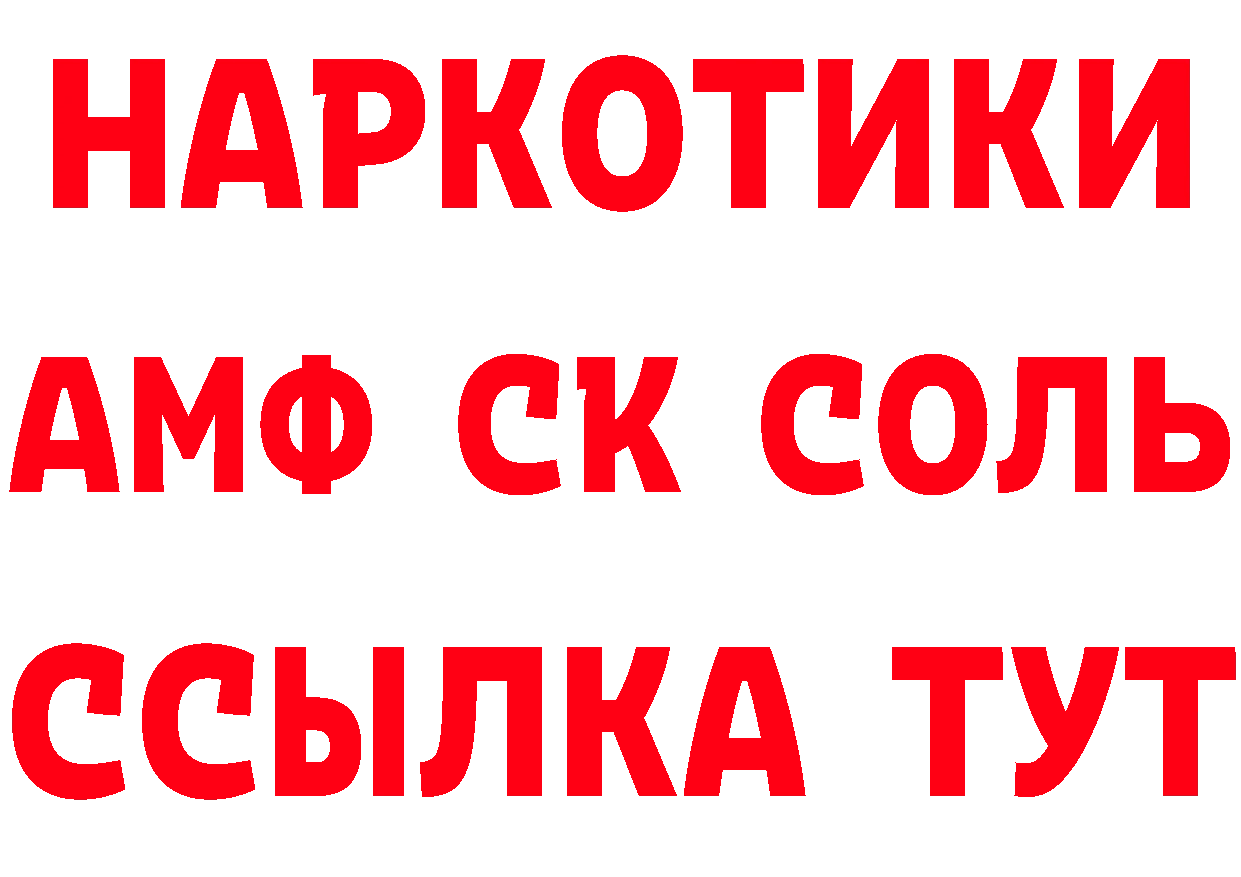 НАРКОТИКИ

АМФ СК СОЛЬ

ССЫЛКА ТУТ